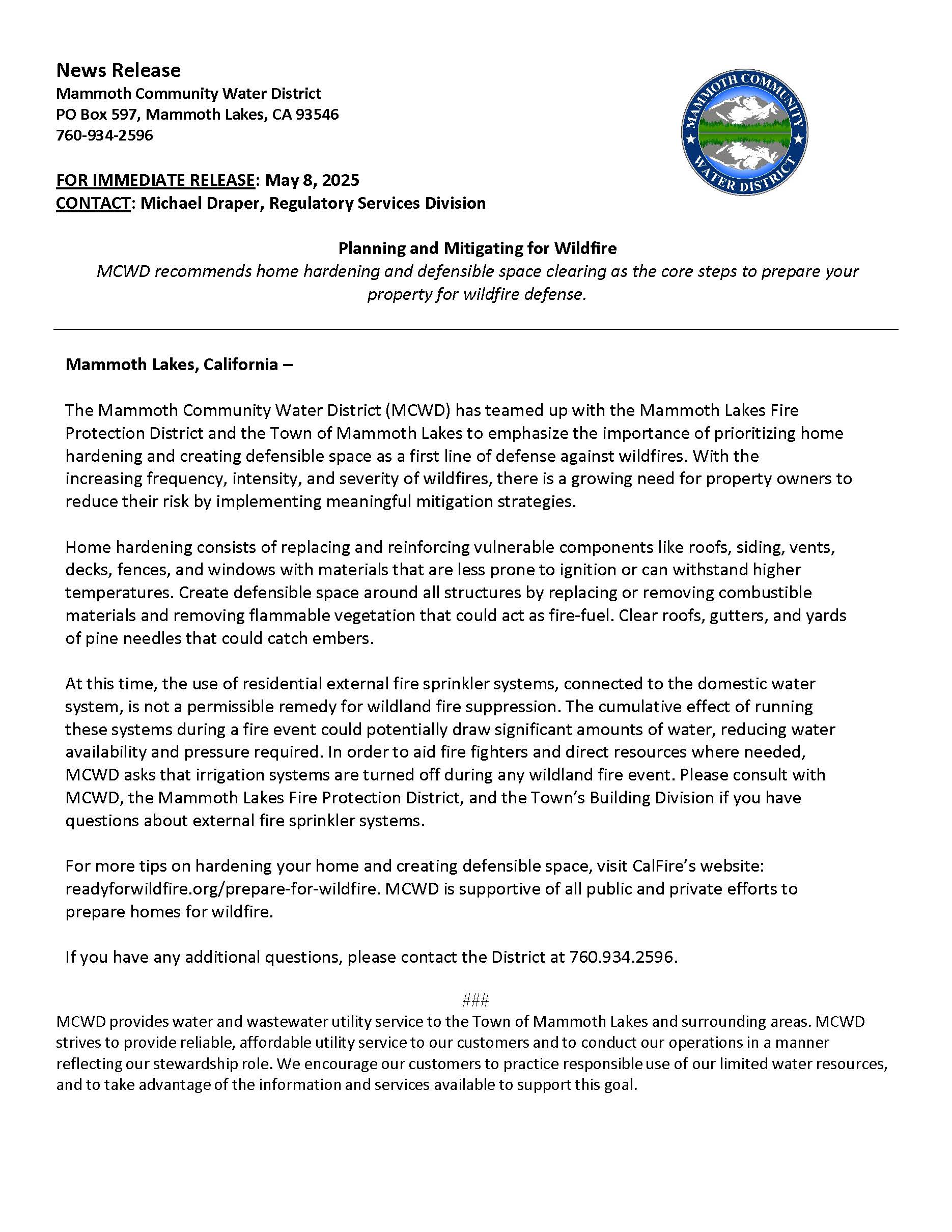 News Release
Mammoth Community Water District
PO Box 597, Mammoth Lakes, CA 93546
760-934-2596

MAMMOTH COMMUNITY WATER DISTRICT

FOR IMMEDIATE RELEASE: May 8, 2025
CONTACT: Michael Draper, Regulatory Services Division

Planning and Mitigating for Wildfire
MCWD recommends home hardening and defensible space clearing as the core steps to prepare your property for wildfire defense.

Mammoth Lakes, California –

The Mammoth Community Water District (MCWD) has teamed up with the Mammoth Lakes Fire Protection District and the Town of Mammoth Lakes to emphasize the importance of prioritizing home hardening and creating defensible space as a first line of defense against wildfires. With the increasing frequency, intensity, and severity of wildfires, there is a growing need for property owners to reduce their risk by implementing meaningful mitigation strategies.

Home hardening consists of replacing and reinforcing vulnerable components like roofs, siding, vents, decks, fences, and windows with materials that are less prone to ignition or can withstand higher temperatures. Create defensible space around all structures by replacing or removing combustible materials and removing flammable vegetation that could act as fire-fuel. Clear roofs, gutters, and yards of pine needles that could catch embers.

At this time, the use of residential external fire sprinkler systems, connected to the domestic water system, is not a permissible remedy for wildland fire suppression. The cumulative effect of running these systems during a fire event could potentially draw significant amounts of water, reducing water availability and pressure required. In order to aid fire fighters and direct resources where needed, MCWD asks that irrigation systems are turned off during any wildland fire event. Please consult with MCWD, the Mammoth Lakes Fire Protection District, and the Town's Building Division if you have questions about external fire sprinkler systems.

For more tips on hardening your home and creating defensible space, visit CalFire's website: readyforwildfire.org/prepare-for-wildfire. MCWD is supportive of all public and private efforts to prepare homes for wildfire.

If you have any additional questions, please contact the District at 760.934.2596.

###

MCWD provides water and wastewater utility service to the Town of Mammoth Lakes and surrounding areas. MCWD strives to provide reliable, affordable utility service to our customers and to conduct our operations in a manner reflecting our stewardship role. We encourage our customers to practice responsible use of our limited water resources, and to take advantage of the information and services available to support this goal.